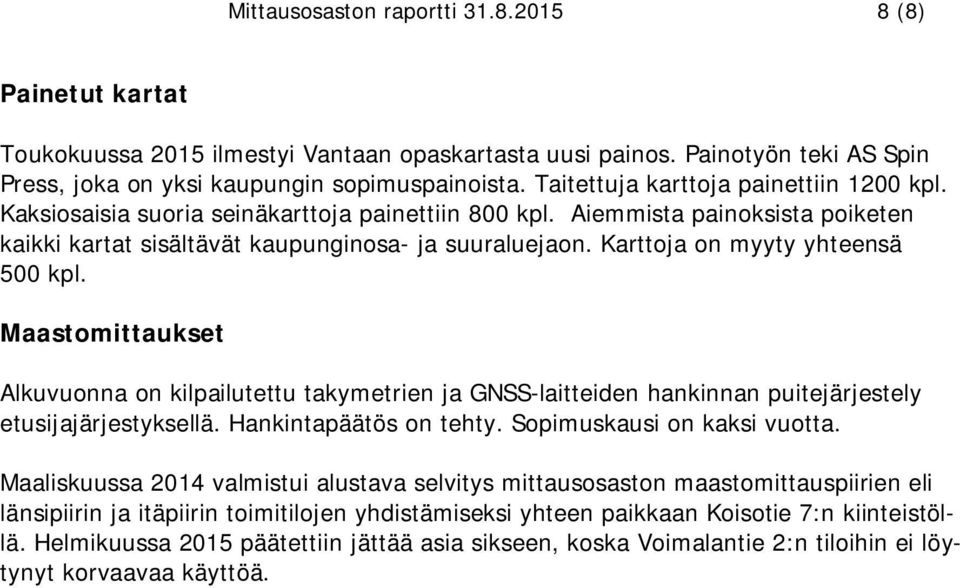 Mittausosaston raportti 31.8.2015 8 (8)

Painetut kartat

Toukokuussa 2015 ilmestyi Vantaan opaskartasta uusi painos. Painotyön teki AS Spin Press, joka on yksi kaupungin sopimuspainoista. Taitettuja karttoja painettiin 1200 kpl. Kaksiosaisia suoria seinäkarttoja painettiin 800 kpl. Aiemmista painoksista poiketen kaikki kartat sisältävät kaupunginosa- ja suuraluejaon. Karttoja on myyty yhteensä 500 kpl.

Maastomittaukset

Alkuvuonna on kilpailutettu takymetrien ja GNSS-laitteiden hankinnan puitejärjestely etusijajärjestyksellä. Hankintapäätös on tehty. Sopimuskausi on kaksi vuotta.

Maaliskuussa 2014 valmistui alustava selvitys mittausosaston maastomittauspiirien eli länsipiirin ja itäpiirin toimitilojen yhdistämiseksi yhteen paikkaan Koisotie 7:n kiinteistöllä. Helmikuussa 2015 päätettiin jättää asia sikseen, koska Voimalantie 2:n tiloihin ei löytynyt korvaavaa käyttöä.